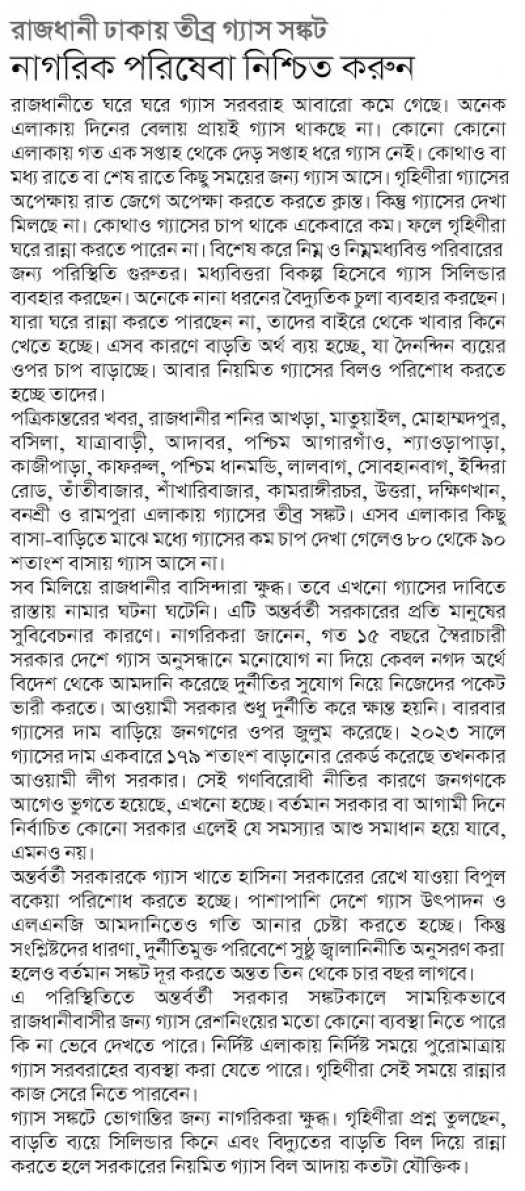 রাজধানী ঢাকায় তীব্র গ্যাস সঙ্কট
নাগরিক পরিষেবা নিশ্চিত করুন

রাজধানীতে ঘরে ঘরে গ্যাস সরবরাহ আবারো কমে গেছে। অনেক এলাকায় দিনের বেলায় প্রায়ই গ্যাস থাকছে না। কোনো কোনো এলাকায় গত এক সপ্তাহ থেকে দেড় সপ্তাহ ধরে গ্যাস নেই। কোথাও বা মধ্য রাতে বা শেষ রাতে কিছু সময়ের জন্য গ্যাস আসে। গৃহিণীরা গ্যাসের অপেক্ষায় রাত জেগে অপেক্ষা করতে করতে ক্লান্ত। কিন্তু গ্যাসের দেখা মিলছে না। কোথাও গ্যাসের চাপ থাকে একেবারে কম। ফলে গৃহিণীরা ঘরে রান্না করতে পারেন না। বিশেষ করে নিম্ন ও নিম্নমধ্যবিত্ত পরিবারের জন্য পরিস্থিতি গুরুতর। মধ্যবিত্তরা বিকল্প হিসেবে গ্যাস সিলিন্ডার ব্যবহার করছেন। অনেকে নানা ধরনের বৈদ্যুতিক চুলা ব্যবহার করছেন। যারা ঘরে রান্না করতে পারছেন না, তাদের বাইরে থেকে খাবার কিনে খেতে হচ্ছে। এসব কারণে বাড়তি অর্থ ব্যয় হচ্ছে, যা দৈনন্দিন ব্যয়ের ওপর চাপ বাড়াচ্ছে। আবার নিয়মিত গ্যাসের বিলও পরিশোধ করতে হচ্ছে তাদের।
পত্রিকান্তরের খবর, রাজধানীর শনির আখড়া, মাতুয়াইল, মোহাম্মদপুর, বসিলা, যাত্রাবাড়ী, আদাবর, পশ্চিম আগারগাঁও, শ্যাওড়াপাড়া, কাজীপাড়া, কাফরুল, পশ্চিম ধানমন্ডি, লালবাগ, সোবহানবাগ, ইন্দিরা রোড, তাঁতীবাজার, শাঁখারিবাজার, কামরাঙ্গীরচর, উত্তরা, দক্ষিণখান, বনশ্রী ও রামপুরা এলাকায় গ্যাসের তীব্র সঙ্কট। এসব এলাকার কিছু বাসা-বাড়িতে মাঝে মধ্যে গ্যাসের কম চাপ দেখা গেলেও ৮০ থেকে ৯০ শতাংশ বাসায় গ্যাস আসে না।
সব মিলিয়ে রাজধানীর বাসিন্দারা ক্ষুব্ধ। তবে এখনো গ্যাসের দাবিতে রাস্তায় নামার ঘটনা ঘটেনি। এটি অন্তর্বর্তী সরকারের প্রতি মানুষের সুবিবেচনার কারণে। নাগরিকরা জানেন, গত ১৫ বছরে স্বৈরাচারী সরকার দেশে গ্যাস অনুসন্ধানে মনোযোগ না দিয়ে কেবল নগদ অর্থে বিদেশ থেকে আমদানি করেছে দুর্নীতির সুযোগ নিয়ে নিজেদের পকেট ভারী করতে। আওয়ামী সরকার শুধু দুর্নীতি করে ক্ষান্ত হয়নি। বারবার গ্যাসের দাম বাড়িয়ে জনগণের ওপর জুলুম করেছে। ২০২৩ সালে গ্যাসের দাম একবারে ১৭৯ শতাংশ বাড়ানোর রেকর্ড করেছে তখনকার আওয়ামী লীগ সরকার। সেই গণবিরোধী নীতির কারণে জনগণকে আগেও ভুগতে হয়েছে, এখনো হচ্ছে। বর্তমান সরকার বা আগামী দিনে নির্বাচিত কোনো সরকার এলেই যে সমস্যার আশু সমাধান হয়ে যাবে, এমনও নয়।
অন্তর্বর্তী সরকারকে গ্যাস খাতে হাসিনা সরকারের রেখে যাওয়া বিপুল বকেয়া পরিশোধ করতে হচ্ছে। পাশাপাশি দেশে গ্যাস উৎপাদন ও এলএনজি আমদানিতেও গতি আনার চেষ্টা করতে হচ্ছে। কিন্তু সংশ্লিষ্টদের ধারণা, দুর্নীতিমুক্ত পরিবেশে সুষ্ঠু জ্বালানিনীতি অনুসরণ করা হলেও বর্তমান সঙ্কট দূর করতে অন্তত তিন থেকে চার বছর লাগবে।
এ পরিস্থিতিতে অন্তর্বর্তী সরকার সঙ্কটকালে সাময়িকভাবে রাজধানীবাসীর জন্য গ্যাস রেশনিংয়ের মতো কোনো ব্যবস্থা নিতে পারে কি না ভেবে দেখতে পারে। নির্দিষ্ট এলাকায় নির্দিষ্ট সময়ে পুরোমাত্রায় গ্যাস সরবরাহের ব্যবস্থা করা যেতে পারে। গৃহিণীরা সেই সময়ে রান্নার কাজ সেরে নিতে পারবেন।
গ্যাস সঙ্কটে ভোগান্তির জন্য নাগরিকরা ক্ষুব্ধ। গৃহিণীরা প্রশ্ন তুলছেন, বাড়তি ব্যয়ে সিলিন্ডার কিনে এবং বিদ্যুতের বাড়তি বিল দিয়ে রান্না করতে হলে সরকারের নিয়মিত গ্যাস বিল আদায় কতটা যৌক্তিক।